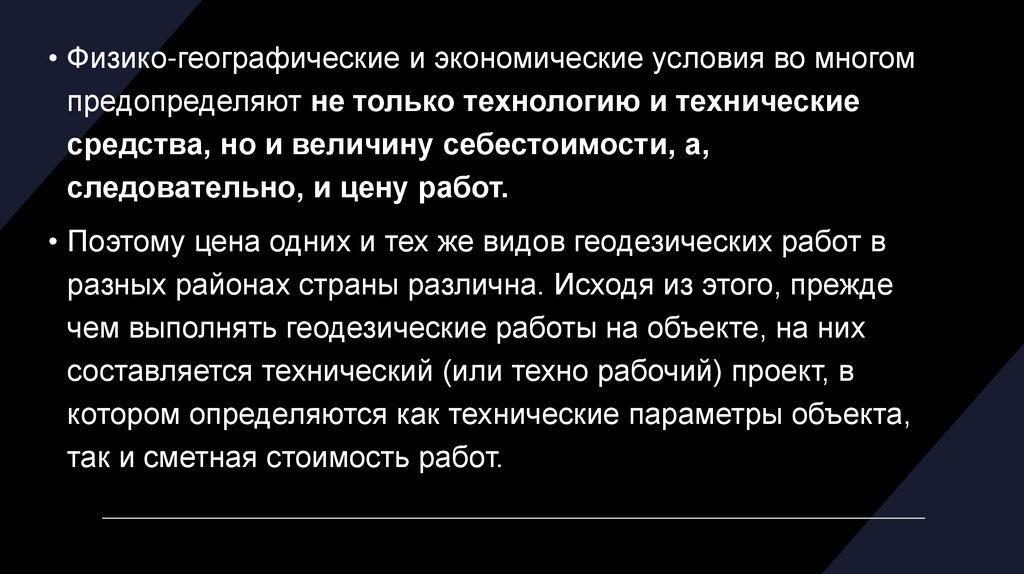 • Физико-географические и экономические условия во многом предопределяют не только технологию и технические средства, но и величину себестоимости, а, следовательно, и цену работ.

• Поэтому цена одних и тех же видов геодезических работ в разных районах страны различна. Исходя из этого, прежде чем выполнять геодезические работы на объекте, на них составляется технический (или техно рабочий) проект, в котором определяются как технические параметры объекта, так и сметная стоимость работ.